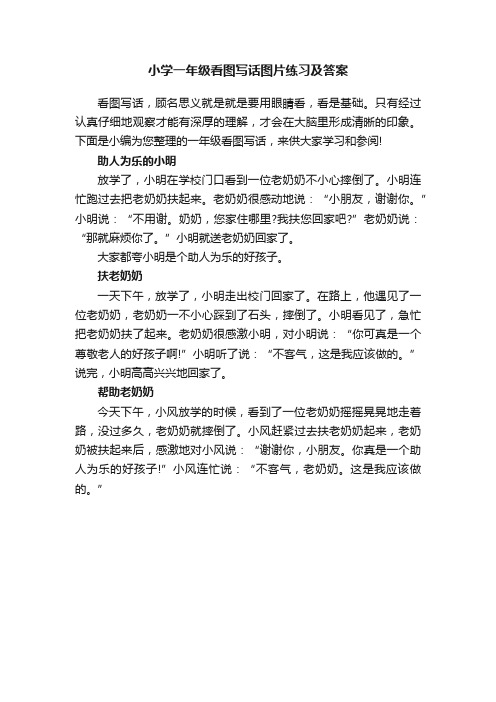 小学一年级看图写话图片练习及答案

看图写话，顾名思义就是就是要用眼睛看，看是基础。只有经过认真仔细地观察才能有深厚的理解，才会在大脑里形成清晰的印象。下面是小编为您整理的一年级看图写话，来供大家学习和参阅!

助人为乐的小明

放学了，小明在学校门口看到一位老奶奶不小心摔倒了。小明连忙跑过去把老奶奶扶起来。老奶奶很感动地说：“小朋友，谢谢你。”小明说：“不用谢。奶奶，您家住哪里?我扶您回家吧?”老奶奶说：“那就麻烦你了。”小明就送老奶奶回家了。

大家都夸小明是个助人为乐的好孩子。

扶老奶奶

一天下午，放学了，小明走出校门回家了。在路上，他遇见了一位老奶奶，老奶奶一不小心踩到了石头，摔倒了。小明看见了，急忙把老奶奶扶了起来。老奶奶很感激小明，对小明说：“你可真是一个尊敬老人的好孩子啊!”小明听了说：“不客气，这是我应该做的。”说完，小明高高兴兴地回家了。

帮助老奶奶

今天下午，小风放学的时候，看到了一位老奶奶摇摇晃晃地走着路，没过多久，老奶奶就摔倒了。小风赶紧过去扶老奶奶起来，老奶奶被扶起来后，感激地对小风说：“谢谢你，小朋友。你真是一个助人为乐的好孩子!”小风连忙说：“不客气，老奶奶。这是我应该做的。”